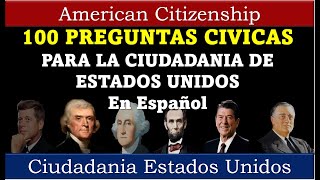 American Citizenship
100 PREGUNTAS CIVICAS
PARA LA CIUDADANIA DE ESTADOS UNIDOS
En Español
Ciudadania Estados Unidos